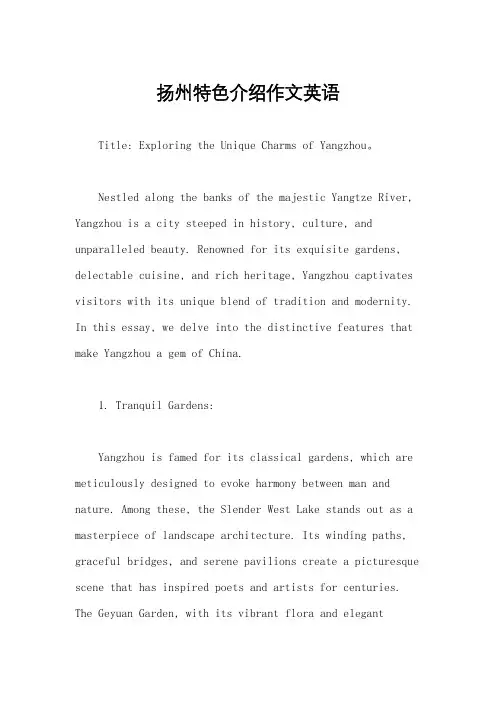 扬州特色介绍作文英语

Title: Exploring the Unique Charms of Yangzhou。

Nestled along the banks of the majestic Yangtze River, Yangzhou is a city steeped in history, culture, and unparalleled beauty. Renowned for its exquisite gardens, delectable cuisine, and rich heritage, Yangzhou captivates visitors with its unique blend of tradition and modernity. In this essay, we delve into the distinctive features that make Yangzhou a gem of China.

1. Tranquil Gardens:

Yangzhou is famed for its classical gardens, which are meticulously designed to evoke harmony between man and nature. Among these, the Slender West Lake stands out as a masterpiece of landscape architecture. Its winding paths, graceful bridges, and serene pavilions create a picturesque scene that has inspired poets and artists for centuries. The Geyuan Garden, with its vibrant flora and elegant